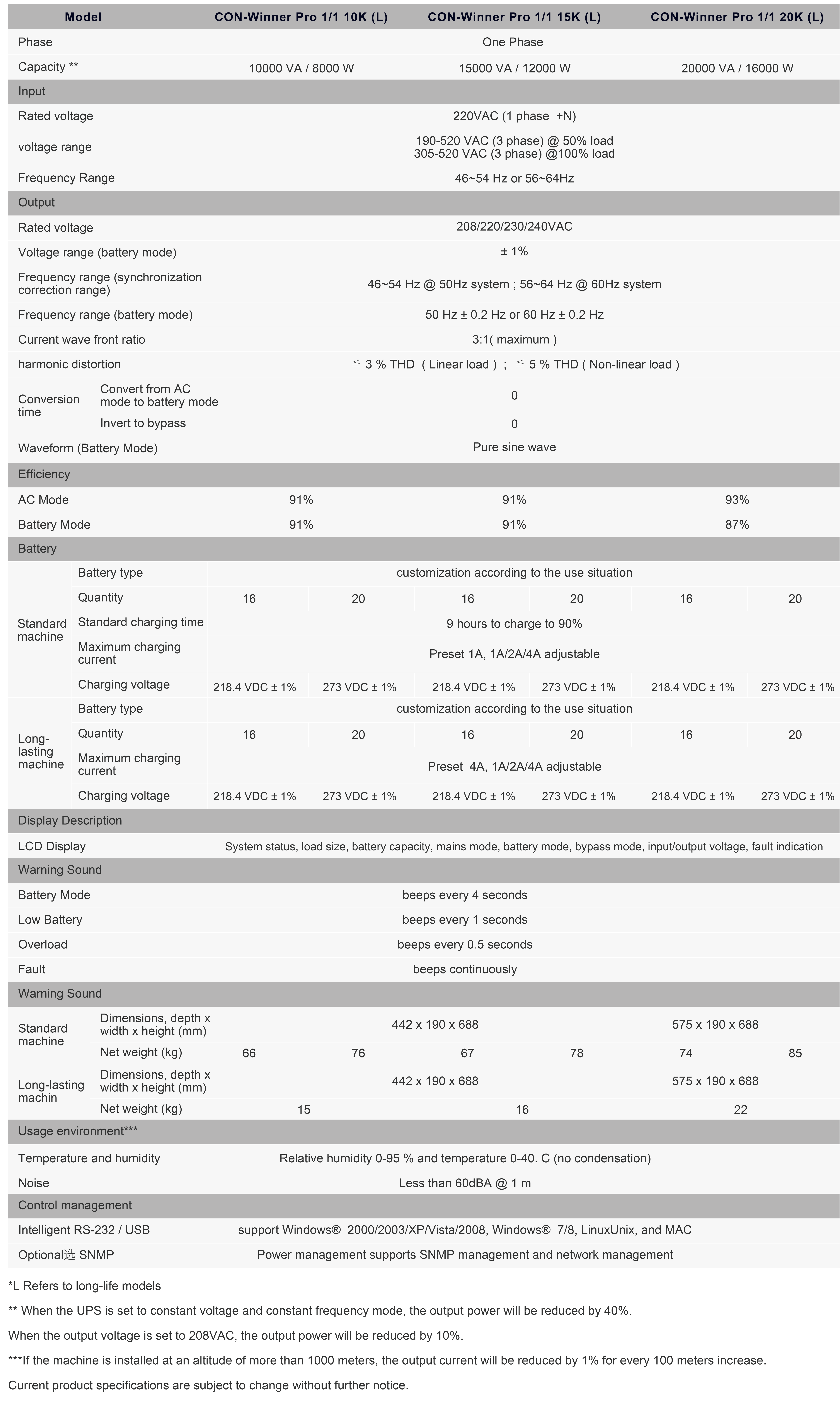 | Model | | CON-Winner Pro 1/1 10K (L) | | CON-Winner Pro 1/1 15K (L) | | CON-Winner Pro 1/1 20K (L) | |
|---|---|---|---|---|---|---|---|
| Phase | | One Phase | | | | | |
| Capacity ** | | 10000 VA / 8000 W | | 15000 VA / 12000 W | | 20000 VA / 16000 W | |
| Input | | | | | | | |
| Rated voltage | | 220VAC (1 phase +N) | | | | | |
| voltage range | | 190-520 VAC (3 phase) @ 50% load 305-520 VAC (3 phase) @100% load | | | | | |
| Frequency Range | | 46~54 Hz or 56~64Hz | | | | | |
| Output | | | | | | | |
| Rated voltage | | 208/220/230/240VAC | | | | | |
| Voltage range (battery mode) | | ± 1% | | | | | |
| Frequency range (synchronization correction range) | | 46~54 Hz @ 50Hz system ; 56~64 Hz @ 60Hz system | | | | | |
| Frequency range (battery mode) | | 50 Hz ± 0.2 Hz or 60 Hz ± 0.2 Hz | | | | | |
| Current wave front ratio | | 3:1( maximum ) | | | | | |
| harmonic distortion | | ≦ 3 % THD ( Linear load ) ; ≦ 5 % THD ( Non-linear load ) | | | | | |
| Conversion time | Convert from AC mode to battery mode | 0 | | | | | |
| | Invert to bypass | 0 | | | | | |
| Waveform (Battery Mode) | | Pure sine wave | | | | | |
| Efficiency | | | | | | | |
| AC Mode | | 91% | | 91% | | 93% | |
| Battery Mode | | 91% | | 91% | | 87% | |
| Battery | | | | | | | |
| Standard machine | Battery type | customization according to the use situation | | | | | |
| | Quantity | 16 | 20 | 16 | 20 | 16 | 20 |
| | Standard charging time | 9 hours to charge to 90% | | | | | |
| | Maximum charging current | Preset 1A, 1A/2A/4A adjustable | | | | | |
| | Charging voltage | 218.4 VDC ± 1% | 273 VDC ± 1% | 218.4 VDC ± 1% | 273 VDC ± 1% | 218.4 VDC ± 1% | 273 VDC ± 1% |
| Long-lasting machine | Battery type | customization according to the use situation | | | | | |
| | Quantity | 16 | 20 | 16 | 20 | 16 | 20 |
| | Maximum charging current | Preset 4A, 1A/2A/4A adjustable | | | | | |
| | Charging voltage | 218.4 VDC ± 1% | 273 VDC ± 1% | 218.4 VDC ± 1% | 273 VDC ± 1% | 218.4 VDC ± 1% | 273 VDC ± 1% |
| Display Description | | | | | | | |
| LCD Display | | System status, load size, battery capacity, mains mode, battery mode, bypass mode, input/output voltage, fault indication | | | | | |
| Warning Sound | | | | | | | |
| Battery Mode | | beeps every 4 seconds | | | | | |
| Low Battery | | beeps every 1 seconds | | | | | |
| Overload | | beeps every 0.5 seconds | | | | | |
| Fault | | beeps continuously | | | | | |
| Warning Sound | | | | | | | |
| Standard machine | Dimensions, depth x width x height (mm) | 442 x 190 x 688 | | | | 575 x 190 x 688 | |
| | Net weight (kg) | 66 | 76 | 67 | 78 | 74 | 85 |
| Long-lasting machin | Dimensions, depth x width x height (mm) | 442 x 190 x 688 | | | | 575 x 190 x 688 | |
| | Net weight (kg) | 15 | | 16 | | 22 | |
| Usage environment*** | | | | | | | |
| Temperature and humidity | | Relative humidity 0-95 % and temperature 0-40. C (no condensation) | | | | | |
| Noise | | Less than 60dBA @ 1 m | | | | | |
| Control management | | | | | | | |
| Intelligent RS-232 / USB | | support Windows® 2000/2003/XP/Vista/2008, Windows® 7/8, LinuxUnix, and MAC | | | | | |
| Optional选 SNMP | | Power management supports SNMP management and network management | | | | | |

*L Refers to long-life models

** When the UPS is set to constant voltage and constant frequency mode, the output power will be reduced by 40%.

When the output voltage is set to 208VAC, the output power will be reduced by 10%.

***If the machine is installed at an altitude of more than 1000 meters, the output current will be reduced by 1% for every 100 meters increase.

Current product specifications are subject to change without further notice.